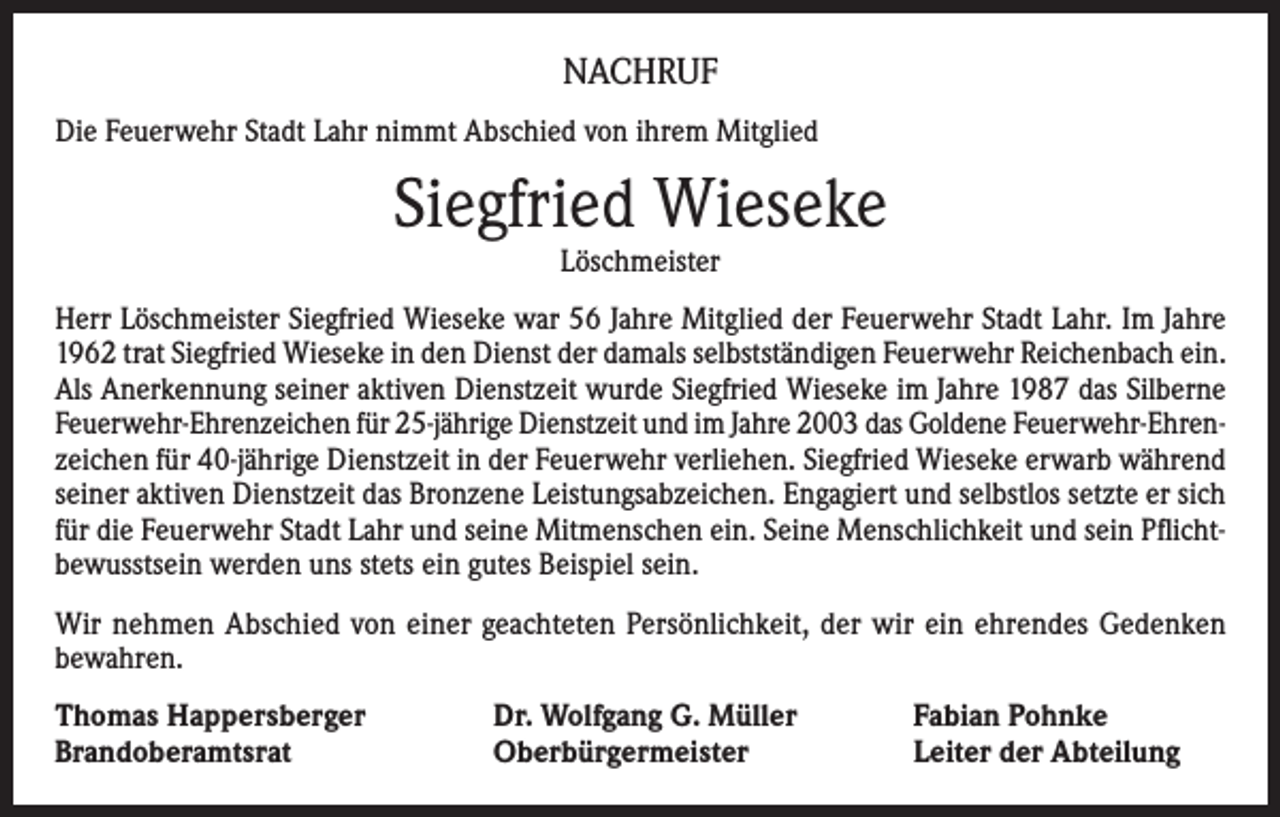 NACHRUF

Die Feuerwehr Stadt Lahr nimmt Abschied von ihrem Mitglied

Siegfried Wieseke

Löschmeister

Herr Löschmeister Siegfried Wieseke war 56 Jahre Mitglied der Feuerwehr Stadt Lahr. Im Jahre 1962 trat Siegfried Wieseke in den Dienst der damals selbstständigen Feuerwehr Reichenbach ein. Als Anerkennung seiner aktiven Dienstzeit wurde Siegfried Wieseke im Jahre 1987 das Silberne Feuerwehr-Ehrenzeichen für 25-jährige Dienstzeit und im Jahre 2003 das Goldene Feuerwehr-Ehrenzeichen für 40-jährige Dienstzeit in der Feuerwehr verliehen. Siegfried Wieseke erwarb während seiner aktiven Dienstzeit das Bronzene Leistungsabzeichen. Engagiert und selbstlos setzte er sich für die Feuerwehr Stadt Lahr und seine Mitmenschen ein. Seine Menschlichkeit und sein Pflichtbewusstsein werden uns stets ein gutes Beispiel sein.

Wir nehmen Abschied von einer geachteten Persönlichkeit, der wir ein ehrendes Gedenken bewahren.

Thomas Happersberger
Brandoberamtsrat

Dr. Wolfgang G. Müller
Oberbürgermeister

Fabian Pohnke
Leiter der Abteilung